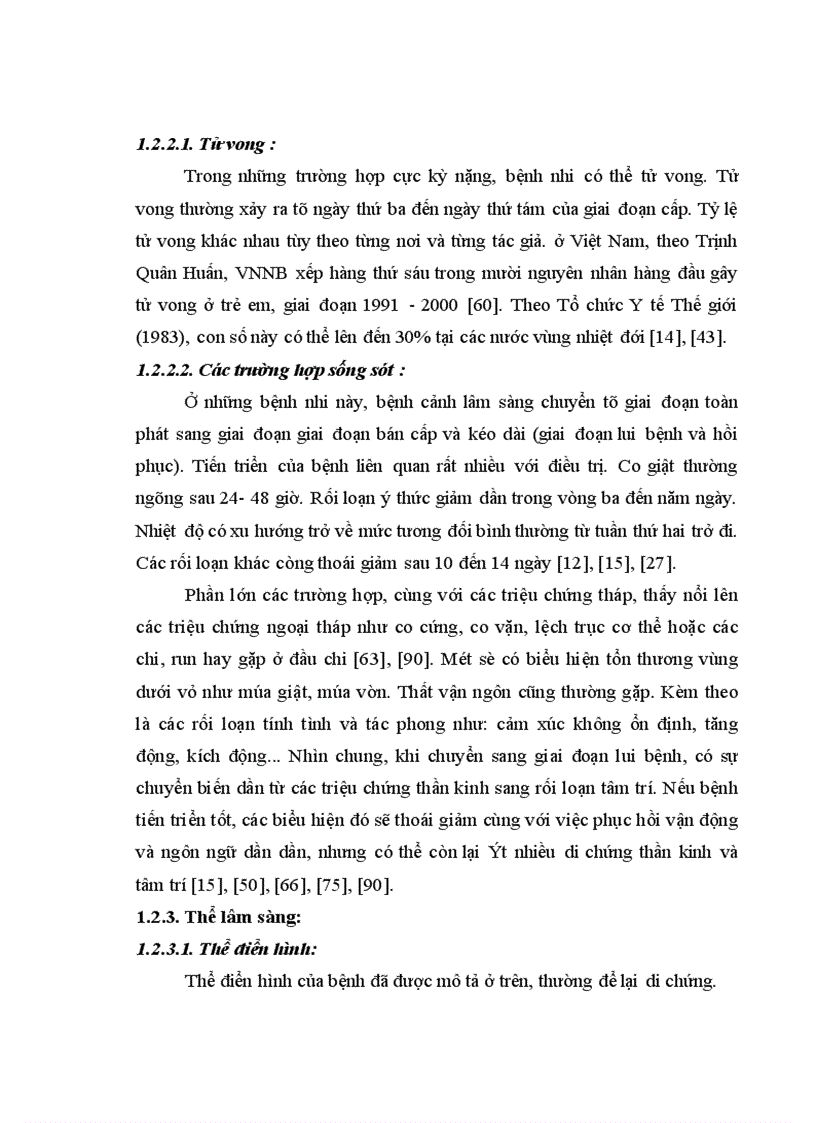 1.2.2.1. Tử vong :

Trong những trường hợp cực kỳ nặng, bệnh nhi có thể tử vong. Tử vong thường xảy ra tõ ngày thứ ba đến ngày thứ tám của giai đoạn cấp. Tỷ lệ tử vong khác nhau tùy theo từng nơi và từng tác giả. ở Việt Nam, theo Trịnh Quân Huấn, VNNB xếp hàng thứ sáu trong mười nguyên nhân hàng đầu gây tử vong ở trẻ em, giai đoạn 1991 - 2000 [60]. Theo Tổ chức Y tế Thế giới (1983), con số này có thể lên đến 30% tại các nước vùng nhiệt đới [14], [43].

1.2.2.2. Các trường hợp sống sót :

Ở những bệnh nhi này, bệnh cảnh lâm sàng chuyển tõ giai đoạn toàn phát sang giai đoạn giai đoạn bán cấp và kéo dài (giai đoạn lui bệnh và hồi phục). Tiến triển của bệnh liên quan rất nhiều với điều trị. Co giật thường ngõng sau 24- 48 giờ. Rối loạn ý thức giảm dần trong vòng ba đến năm ngày. Nhiệt độ có xu hướng trở về mức tương đối bình thường từ tuần thứ hai trở đi. Các rối loạn khác còng thoái giảm sau 10 đến 14 ngày [12], [15], [27].

Phần lớn các trường hợp, cùng với các triệu chứng tháp, thấy nổi lên các triệu chứng ngoại tháp như co cứng, co vặn, lệch trục cơ thể hoặc các chi, run hay gặp ở đầu chi [63], [90]. Mét sè có biểu hiện tổn thương vùng dưới vỏ như múa giật, múa vờn. Thất vận ngôn cũng thường gặp. Kèm theo là các rối loạn tính tình và tác phong như: cảm xúc không ổn định, tăng động, kích động... Nhìn chung, khi chuyển sang giai đoạn lui bệnh, có sự chuyển biến dần từ các triệu chứng thần kinh sang rối loạn tâm trí. Nếu bệnh tiến triển tốt, các biểu hiện đó sẽ thoái giảm cùng với việc phục hồi vận động và ngôn ngữ dần dần, nhưng có thể còn lại Ýt nhiều di chứng thần kinh và tâm trí [15], [50], [66], [75], [90].

1.2.3. Thể lâm sàng:

1.2.3.1. Thể điển hình:

Thể điển hình của bệnh đã được mô tả ở trên, thường để lại di chứng.